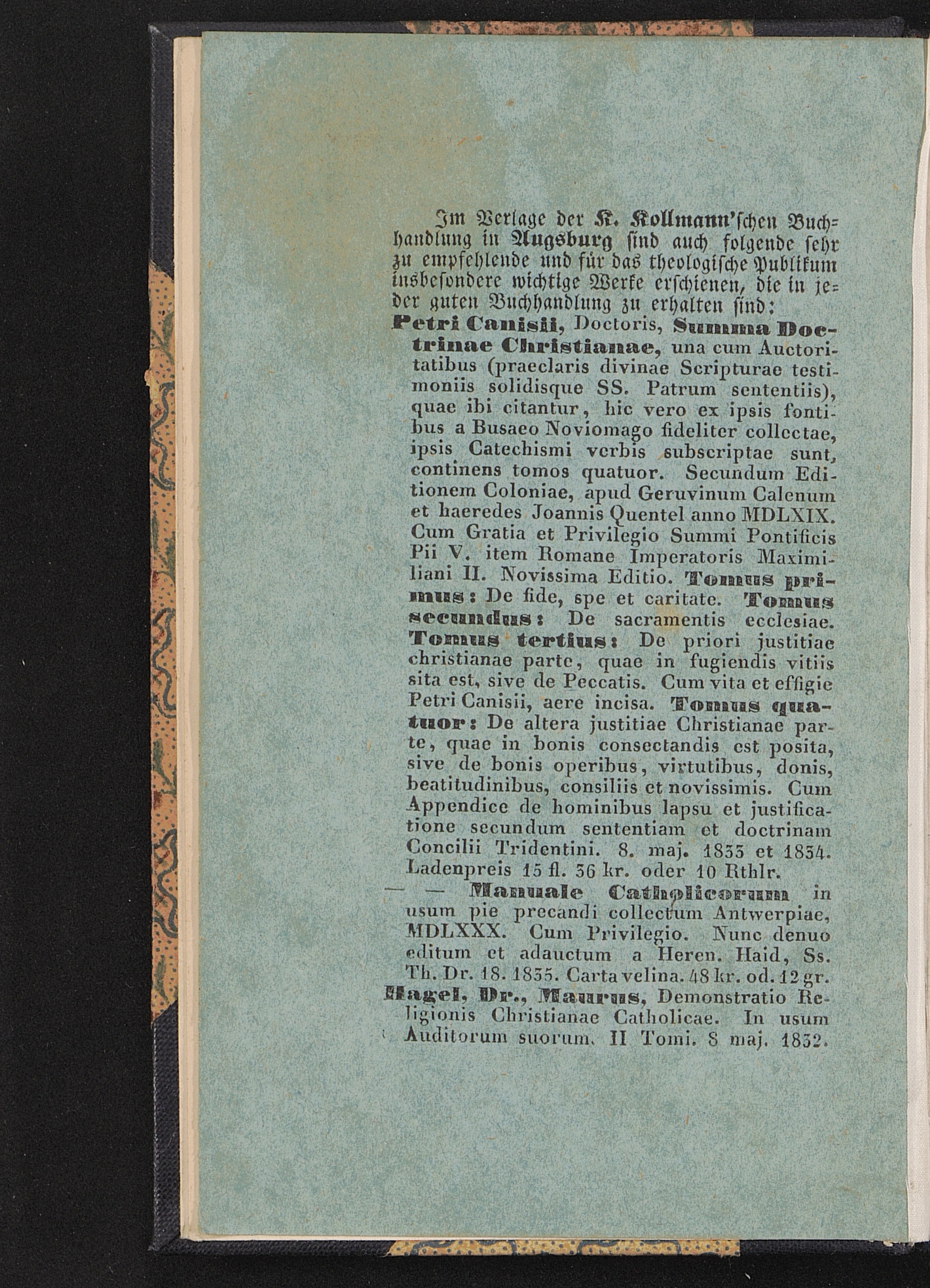 Im Verlage der K. Kollmann'schen Buchhandlung in Augsburg sind auch folgende sehr zu empfehlende und für das theologische Publikum insbesondere wichtige Werke erschienen, die in jeder guten Buchhandlung zu erhalten sind:

Petri Canisii, Doctoris, Summa Doctrinae Christianae, una cum Auctoritatibus (praeclaris divinae Scripturae testimoniis solidisque SS. Patrum sententiis), quae ibi citantur, hic vero ex ipsis fontibus a Busaeo Noviomago fideliter collectae, ipsis Catechismi verbis subscriptae sunt, continens tomos quatuor. Secundum Editionem Coloniae, apud Geruvinum Calenum et haeredes Joannis Quentel anno MDLXIX. Cum Gratia et Privilegio Summi Pontificis Pii V. item Romane Imperatoris Maximiliani II. Novissima Editio. Tomus primus: De fide, spe et caritate. Tomus secundus: De sacramentis ecclesiae. Tomus tertius: De priori justitiae christianae parte, quae in fugiendis vitiis sita est, sive de Peccatis. Cum vita et effigie Petri Canisii, aere incisa. Tomus quatuor: De altera justitiae Christianae parte, quae in bonis consectandis est posita, sive de bonis operibus, virtutibus, donis, beatitudinibus, consiliis et novissimis. Cum Appendice de hominibus lapsu et justificatione secundum sententiam et doctrinam Concilii Tridentini. 8. maj. 1833 et 1834. Ladenpreis 15 fl. 36 kr. oder 10 Rthlr.

— — Manuale Catholicorum in usum pie precandi collectum Antwerpiae, MDLXXX. Cum Privilegio. Nunc denuo editum et adauctum a Heren. Haid, Ss. Th. Dr. 18. 1833. Carta velina. 48 kr. od. 12 gr.

Hagel, Dr., Maurus, Demonstratio Religionis Christianae Catholicae. In usum Auditorum suorum. II Tomi. 8 maj. 1832.